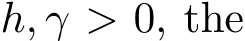 $h, \gamma > 0$, the